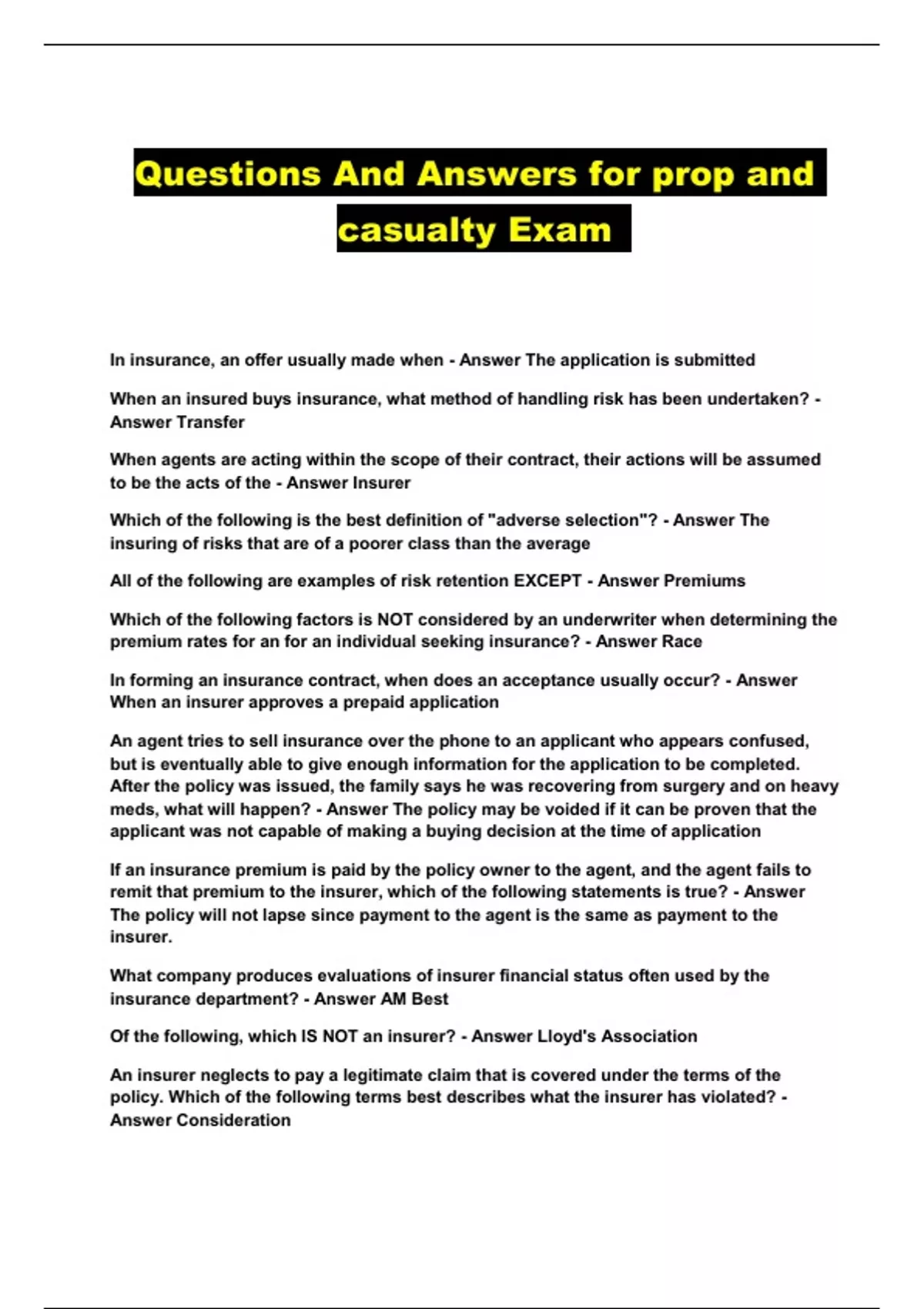 Questions And Answers for prop and casualty Exam

In insurance, an offer usually made when - Answer The application is submitted

When an insured buys insurance, what method of handling risk has been undertaken? - Answer Transfer

When agents are acting within the scope of their contract, their actions will be assumed to be the acts of the - Answer Insurer

Which of the following is the best definition of "adverse selection"? - Answer The insuring of risks that are of a poorer class than the average

All of the following are examples of risk retention EXCEPT - Answer Premiums

Which of the following factors is NOT considered by an underwriter when determining the premium rates for an for an individual seeking insurance? - Answer Race

In forming an insurance contract, when does an acceptance usually occur? - Answer When an insurer approves a prepaid application

An agent tries to sell insurance over the phone to an applicant who appears confused, but is eventually able to give enough information for the application to be completed. After the policy was issued, the family says he was recovering from surgery and on heavy meds, what will happen? - Answer The policy may be voided if it can be proven that the applicant was not capable of making a buying decision at the time of application

If an insurance premium is paid by the policy owner to the agent, and the agent fails to remit that premium to the insurer, which of the following statements is true? - Answer The policy will not lapse since payment to the agent is the same as payment to the insurer.

What company produces evaluations of insurer financial status often used by the insurance department? - Answer AM Best

Of the following, which IS NOT an insurer? - Answer Lloyd's Association

An insurer neglects to pay a legitimate claim that is covered under the terms of the policy. Which of the following terms best describes what the insurer has violated? - Answer Consideration